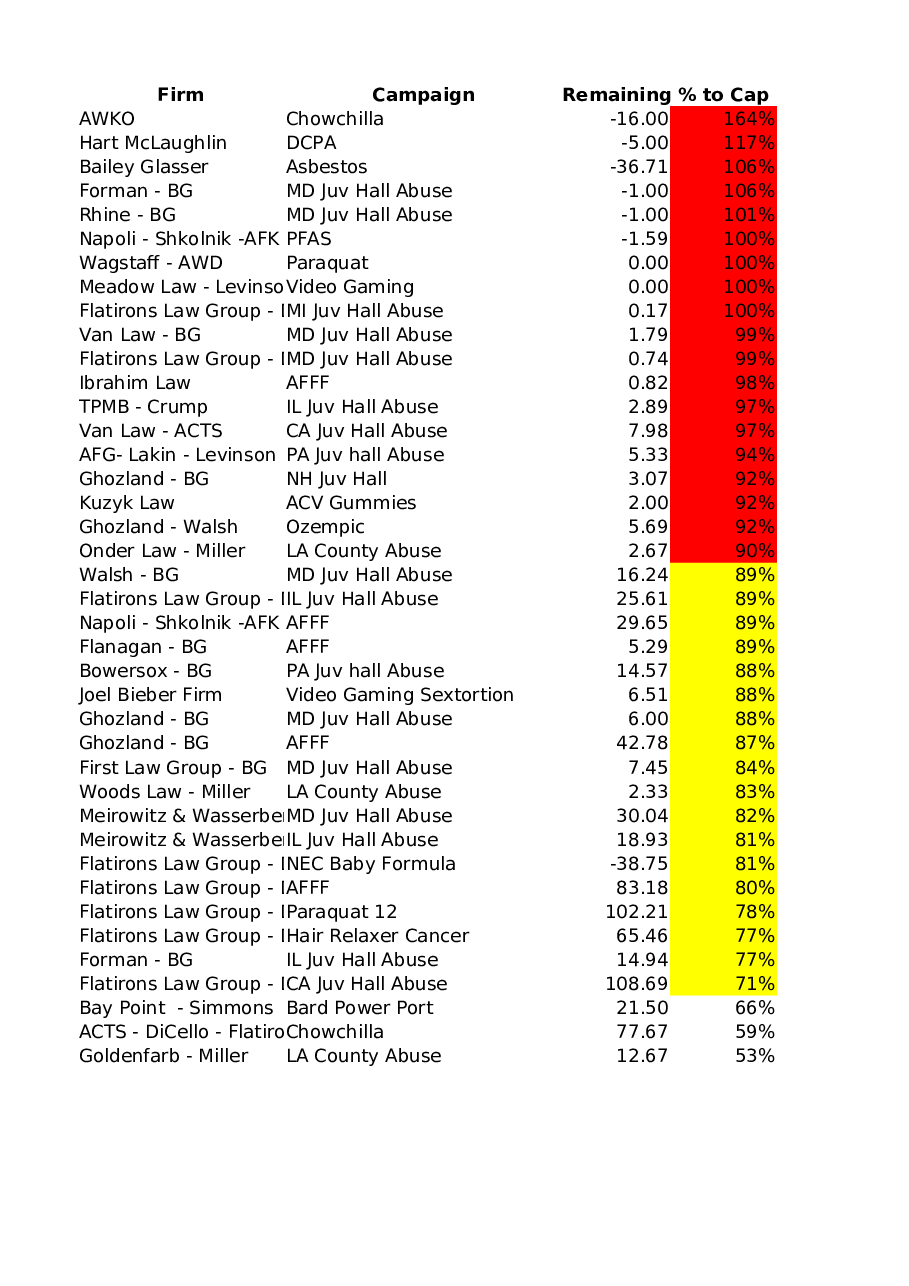 | Firm | Campaign | Remaining | % to Cap |
|---|---|---|---|
| AWKO | Chowchilla | -16.00 | 164% |
| Hart McLaughlin | DCPA | -5.00 | 117% |
| Bailey Glasser | Asbestos | -36.71 | 106% |
| Forman - BG | MD Juv Hall Abuse | -1.00 | 106% |
| Rhine - BG | MD Juv Hall Abuse | -1.00 | 101% |
| Napoli - Shkolnik -AFK | PFAS | -1.59 | 100% |
| Wagstaff - AWD | Paraquat | 0.00 | 100% |
| Meadow Law - Levinso | Video Gaming | 0.00 | 100% |
| Flatirons Law Group - I | MI Juv Hall Abuse | 0.17 | 100% |
| Van Law - BG | MD Juv Hall Abuse | 1.79 | 99% |
| Flatirons Law Group - I | MD Juv Hall Abuse | 0.74 | 99% |
| Ibrahim Law | AFFF | 0.82 | 98% |
| TPMB - Crump | IL Juv Hall Abuse | 2.89 | 97% |
| Van Law - ACTS | CA Juv Hall Abuse | 7.98 | 97% |
| AFG- Lakin - Levinson | PA Juv hall Abuse | 5.33 | 94% |
| Ghozland - BG | NH Juv Hall | 3.07 | 92% |
| Kuzyk Law | ACV Gummies | 2.00 | 92% |
| Ghozland - Walsh | Ozempic | 5.69 | 92% |
| Onder Law - Miller | LA County Abuse | 2.67 | 90% |
| Walsh - BG | MD Juv Hall Abuse | 16.24 | 89% |
| Flatirons Law Group - I | IL Juv Hall Abuse | 25.61 | 89% |
| Napoli - Shkolnik -AFK | AFFF | 29.65 | 89% |
| Flanagan - BG | AFFF | 5.29 | 89% |
| Bowersox - BG | PA Juv hall Abuse | 14.57 | 88% |
| Joel Bieber Firm | Video Gaming Sextortion | 6.51 | 88% |
| Ghozland - BG | MD Juv Hall Abuse | 6.00 | 88% |
| Ghozland - BG | AFFF | 42.78 | 87% |
| First Law Group - BG | MD Juv Hall Abuse | 7.45 | 84% |
| Woods Law - Miller | LA County Abuse | 2.33 | 83% |
| Meirowitz & Wasserbe | MD Juv Hall Abuse | 30.04 | 82% |
| Meirowitz & Wasserbe | IL Juv Hall Abuse | 18.93 | 81% |
| Flatirons Law Group - I | NEC Baby Formula | -38.75 | 81% |
| Flatirons Law Group - I | AFFF | 83.18 | 80% |
| Flatirons Law Group - I | Paraquat 12 | 102.21 | 78% |
| Flatirons Law Group - I | Hair Relaxer Cancer | 65.46 | 77% |
| Forman - BG | IL Juv Hall Abuse | 14.94 | 77% |
| Flatirons Law Group - I | CA Juv Hall Abuse | 108.69 | 71% |
| Bay Point - Simmons | Bard Power Port | 21.50 | 66% |
| ACTS - DiCello - Flatiro | Chowchilla | 77.67 | 59% |
| Goldenfarb - Miller | LA County Abuse | 12.67 | 53% |